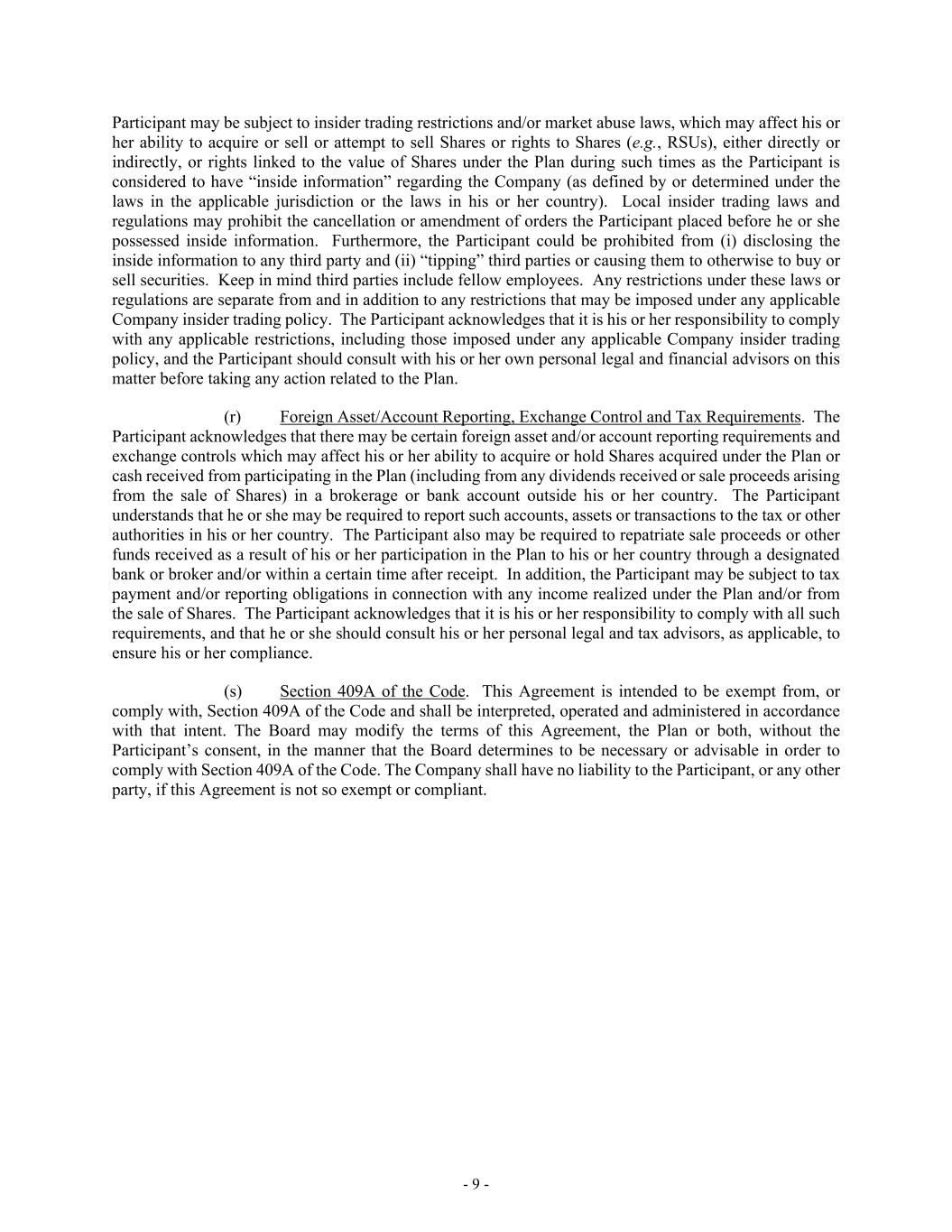 Participant may be subject to insider trading restrictions and/or market abuse laws, which may affect his or her ability to acquire or sell or attempt to sell Shares or rights to Shares (e.g., RSUs), either directly or indirectly, or rights linked to the value of Shares under the Plan during such times as the Participant is considered to have “inside information” regarding the Company (as defined by or determined under the laws in the applicable jurisdiction or the laws in his or her country). Local insider trading laws and regulations may prohibit the cancellation or amendment of orders the Participant placed before he or she possessed inside information. Furthermore, the Participant could be prohibited from (i) disclosing the inside information to any third party and (ii) “tipping” third parties or causing them to otherwise to buy or sell securities. Keep in mind third parties include fellow employees. Any restrictions under these laws or regulations are separate from and in addition to any restrictions that may be imposed under any applicable Company insider trading policy. The Participant acknowledges that it is his or her responsibility to comply with any applicable restrictions, including those imposed under any applicable Company insider trading policy, and the Participant should consult with his or her own personal legal and financial advisors on this matter before taking any action related to the Plan.

(r) Foreign Asset/Account Reporting, Exchange Control and Tax Requirements. The Participant acknowledges that there may be certain foreign asset and/or account reporting requirements and exchange controls which may affect his or her ability to acquire or hold Shares acquired under the Plan or cash received from participating in the Plan (including from any dividends received or sale proceeds arising from the sale of Shares) in a brokerage or bank account outside his or her country. The Participant understands that he or she may be required to report such accounts, assets or transactions to the tax or other authorities in his or her country. The Participant also may be required to repatriate sale proceeds or other funds received as a result of his or her participation in the Plan to his or her country through a designated bank or broker and/or within a certain time after receipt. In addition, the Participant may be subject to tax payment and/or reporting obligations in connection with any income realized under the Plan and/or from the sale of Shares. The Participant acknowledges that it is his or her responsibility to comply with all such requirements, and that he or she should consult his or her personal legal and tax advisors, as applicable, to ensure his or her compliance.

(s) Section 409A of the Code. This Agreement is intended to be exempt from, or comply with, Section 409A of the Code and shall be interpreted, operated and administered in accordance with that intent. The Board may modify the terms of this Agreement, the Plan or both, without the Participant’s consent, in the manner that the Board determines to be necessary or advisable in order to comply with Section 409A of the Code. The Company shall have no liability to the Participant, or any other party, if this Agreement is not so exempt or compliant.

- 9 -